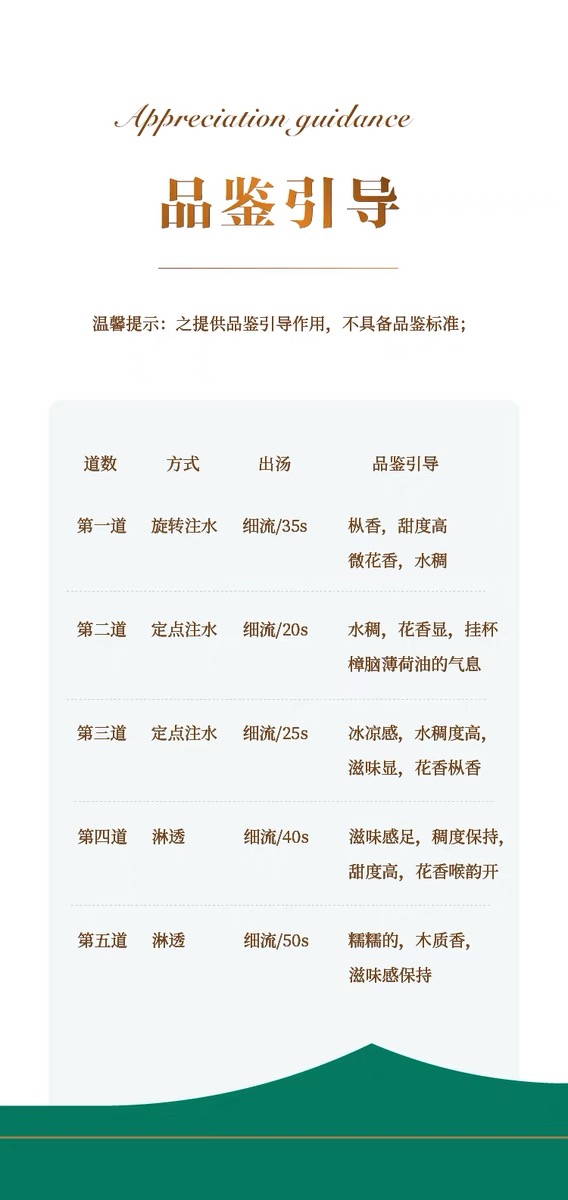 Appreciation guidance

品鉴引导

温馨提示：之提供品鉴引导作用，不具备品鉴标准；

| 道数 | 方式 | 出汤 | 品鉴引导 |
|---|---|---|---|
| 第一道 | 旋转注水 | 细流/35s | 枞香，甜度高 微花香，水稠 |
| 第二道 | 定点注水 | 细流/20s | 水稠，花香显，挂杯 樟脑薄荷油的气息 |
| 第三道 | 定点注水 | 细流/25s | 冰凉感，水稠度高，滋味显，花香枞香 |
| 第四道 | 淋透 | 细流/40s | 滋味感足，稠度保持，甜度高，花香喉韵开 |
| 第五道 | 淋透 | 细流/50s | 糯糯的，木质香，滋味感保持 |